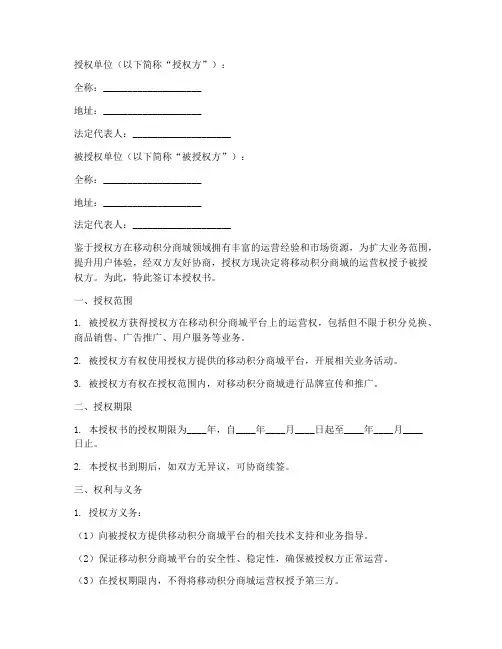 授权单位（以下简称“授权方”）：

全称：____________________

地址：____________________

法定代表人：____________________

被授权单位（以下简称“被授权方”）：

全称：____________________

地址：____________________

法定代表人：____________________

鉴于授权方在移动积分商城领域拥有丰富的运营经验和市场资源，为扩大业务范围，提升用户体验，经双方友好协商，授权方现决定将移动积分商城的运营权授予被授权方。为此，特此签订本授权书。

一、授权范围

1. 被授权方获得授权方在移动积分商城平台上的运营权，包括但不限于积分兑换、商品销售、广告推广、用户服务等业务。

2. 被授权方有权使用授权方提供的移动积分商城平台，开展相关业务活动。

3. 被授权方有权在授权范围内，对移动积分商城进行品牌宣传和推广。

二、授权期限

1. 本授权书的授权期限为____年，自____年____月____日起至____年____月____日止。

2. 本授权书到期后，如双方无异议，可协商续签。

三、权利与义务

1. 授权方义务：

（1）向被授权方提供移动积分商城平台的相关技术支持和业务指导。

（2）保证移动积分商城平台的安全性、稳定性，确保被授权方正常运营。

（3）在授权期限内，不得将移动积分商城运营权授予第三方。